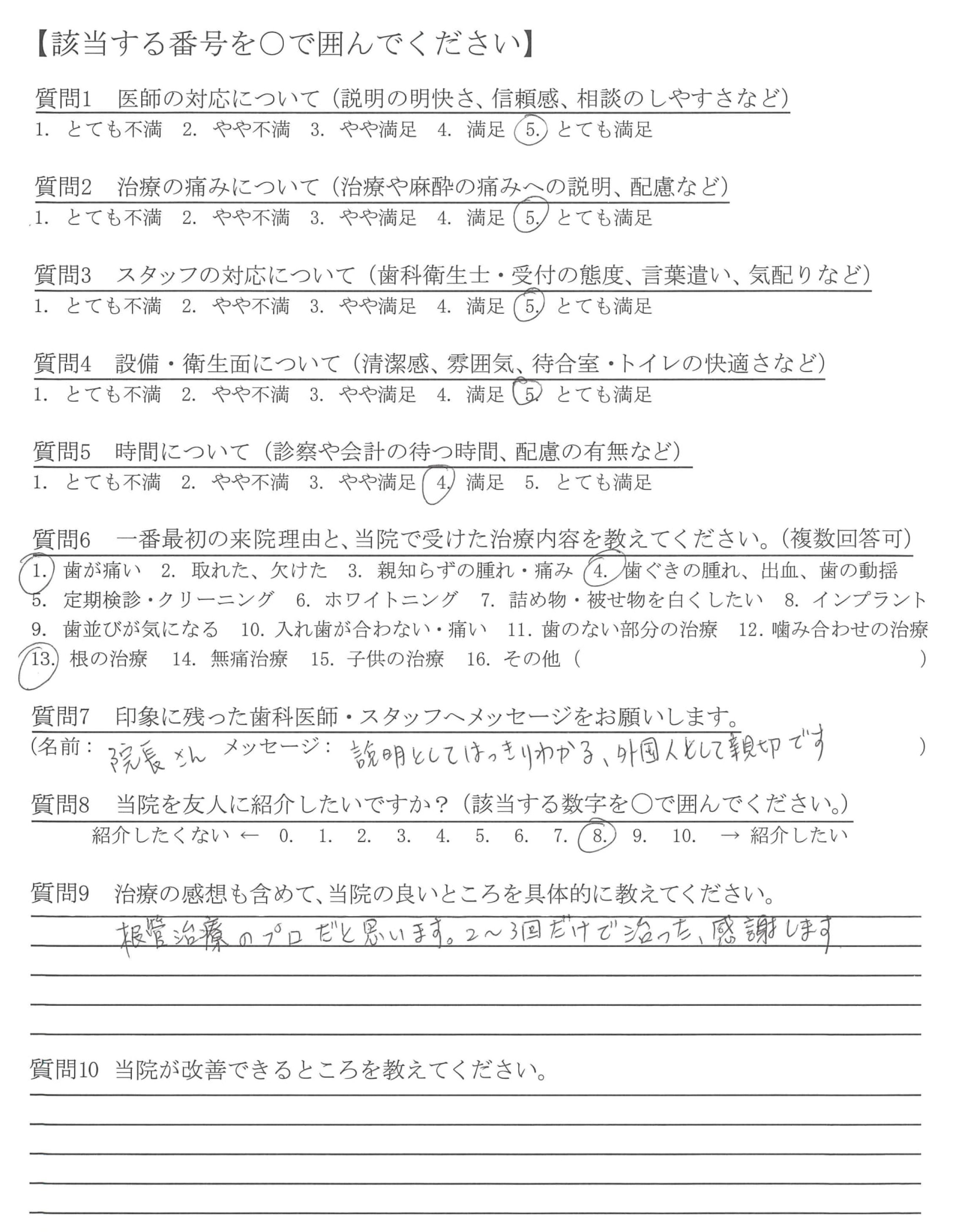 【該当する番号を○で囲んでください】

質問1　医師の対応について（説明の明快さ、信頼感、相談のしやすさなど）
1. とても不満　2. やや不満　3. やや満足　4. 満足　5. とても満足

質問2　治療の痛みについて（治療や麻酔の痛みへの説明、配慮など）
1. とても不満　2. やや不満　3. やや満足　4. 満足　5. とても満足

質問3　スタッフの対応について（歯科衛生士・受付の態度、言葉遣い、気配りなど）
1. とても不満　2. やや不満　3. やや満足　4. 満足　5. とても満足

質問4　設備・衛生面について（清潔感、雰囲気、待合室・トイレの快適さなど）
1. とても不満　2. やや不満　3. やや満足　4. 満足　5. とても満足

質問5　時間について（診察や会計の待つ時間、配慮の有無など）
1. とても不満　2. やや不満　3. やや満足　4. 満足　5. とても満足

質問6　一番最初の来院理由と、当院で受けた治療内容を教えてください。（複数回答可）
1. 歯が痛い　2. 取れた、欠けた　3. 親知らずの腫れ・痛み　4. 歯ぐきの腫れ、出血、歯の動揺　5. 定期検診・クリーニング　6. ホワイトニング　7. 詰め物・被せ物を白くしたい　8. インプラント　9. 歯並びが気になる　10. 入れ歯が合わない・痛い　11. 歯のない部分の治療　12. 噛み合わせの治療　13. 根の治療　14. 無痛治療　15. 子供の治療　16. その他（　）

質問7　印象に残った歯科医師・スタッフへメッセージをお願いします。
（名前：院長さん　メッセージ：説明としてはっきりわかる、外国人として親切です　）

質問8　当院を友人に紹介したいですか？（該当する数字を○で囲んでください。）
紹介したくない ← 0. 1. 2. 3. 4. 5. 6. 7. 8. 9. 10. → 紹介したい

質問9　治療の感想も含めて、当院の良いところを具体的に教えてください。
根管治療のプロだと思います。2～3回だけで治った、感謝します

質問10　当院が改善できるところを教えてください。